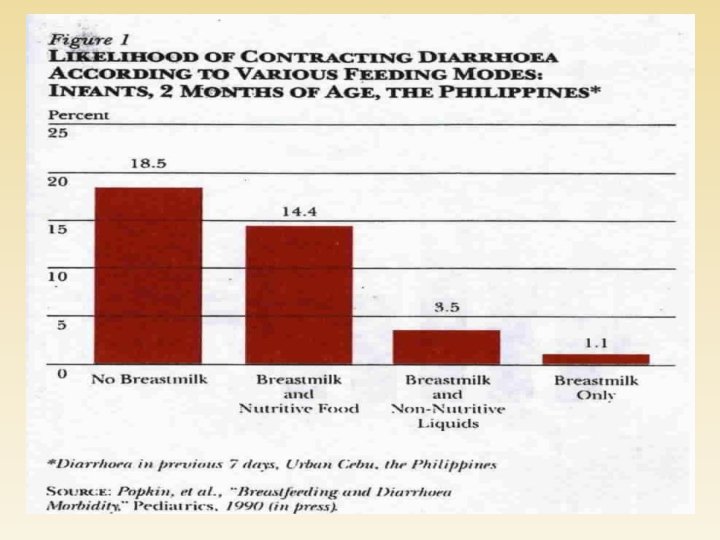 Figure 1
LIKELIHOOD OF CONTRACTING DIARRHOEA ACCORDING TO VARIOUS FEEDING MODES: INFANTS, 2 MONTHS OF AGE, THE PHILIPPINES*

Percent
25
20
15
10
5
0

18.5
14.4
3.5
1.1

No Breastmilk
Breastmilk and Nutritive Food
Breastmilk and Non-Nutritive Liquids
Breastmilk Only

*Diarrhoea in previous 7 days, Urban Cebu, the Philippines

SOURCE: Popkin, et al., "Breastfeeding and Diarrhoea Morbidity," Pediatrics, 1990 (in press).